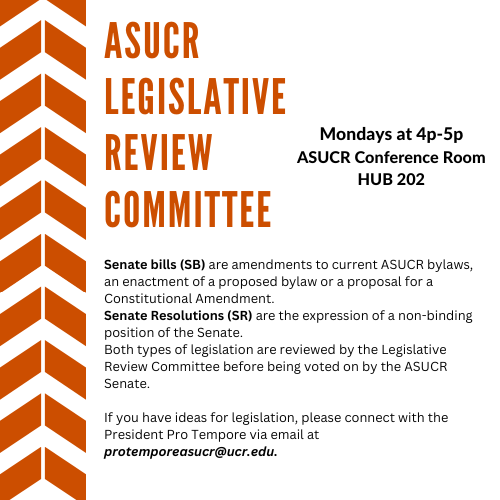 ASUCR LEGISLATIVE REVIEW COMMITTEE

Mondays at 4p-5p
ASUCR Conference Room
HUB 202

Senate bills (SB) are amendments to current ASUCR bylaws, an enactment of a proposed bylaw or a proposal for a Constitutional Amendment.
Senate Resolutions (SR) are the expression of a non-binding position of the Senate.
Both types of legislation are reviewed by the Legislative Review Committee before being voted on by the ASUCR Senate.

If you have ideas for legislation, please connect with the President Pro Tempore via email at protemporeasucr@ucr.edu.